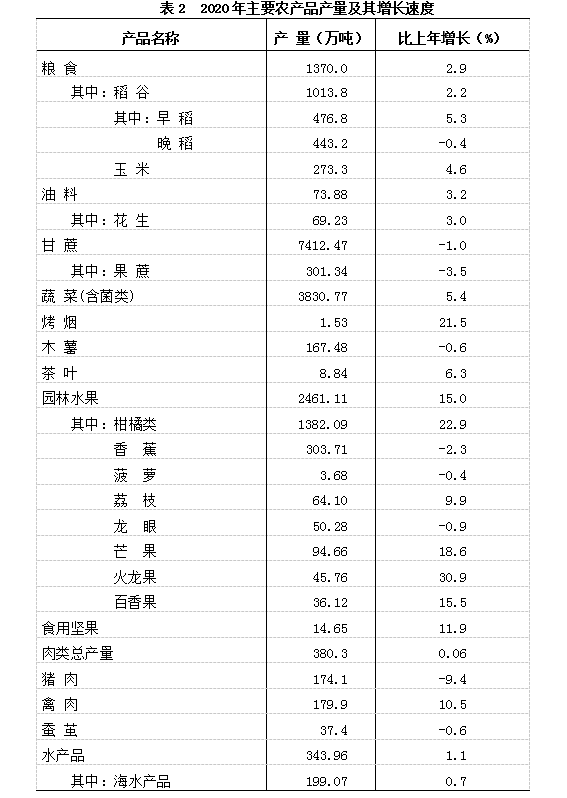 表 2　2020 年主要农产品产量及其增长速度

| 产品名称 | 产 量（万吨） | 比上年增长（%） |
|---|---|---|
| 粮 食 | 1370.0 | 2.9 |
| 其中：稻 谷 | 1013.8 | 2.2 |
| 其中：早 稻 | 476.8 | 5.3 |
| 晚 稻 | 443.2 | -0.4 |
| 玉 米 | 273.3 | 4.6 |
| 油 料 | 73.88 | 3.2 |
| 其中：花 生 | 69.23 | 3.0 |
| 甘 蔗 | 7412.47 | -1.0 |
| 其中：果 蔗 | 301.34 | -3.5 |
| 蔬 菜(含菌类) | 3830.77 | 5.4 |
| 烤 烟 | 1.53 | 21.5 |
| 木 薯 | 167.48 | -0.6 |
| 茶 叶 | 8.84 | 6.3 |
| 园林水果 | 2461.11 | 15.0 |
| 其中：柑橘类 | 1382.09 | 22.9 |
| 香 蕉 | 303.71 | -2.3 |
| 菠 萝 | 3.68 | -0.4 |
| 荔 枝 | 64.10 | 9.9 |
| 龙 眼 | 50.28 | -0.9 |
| 芒 果 | 94.66 | 18.6 |
| 火龙果 | 45.76 | 30.9 |
| 百香果 | 36.12 | 15.5 |
| 食用坚果 | 14.65 | 11.9 |
| 肉类总产量 | 380.3 | 0.06 |
| 猪 肉 | 174.1 | -9.4 |
| 禽 肉 | 179.9 | 10.5 |
| 蚕 茧 | 37.4 | -0.6 |
| 水产品 | 343.96 | 1.1 |
| 其中：海水产品 | 199.07 | 0.7 |